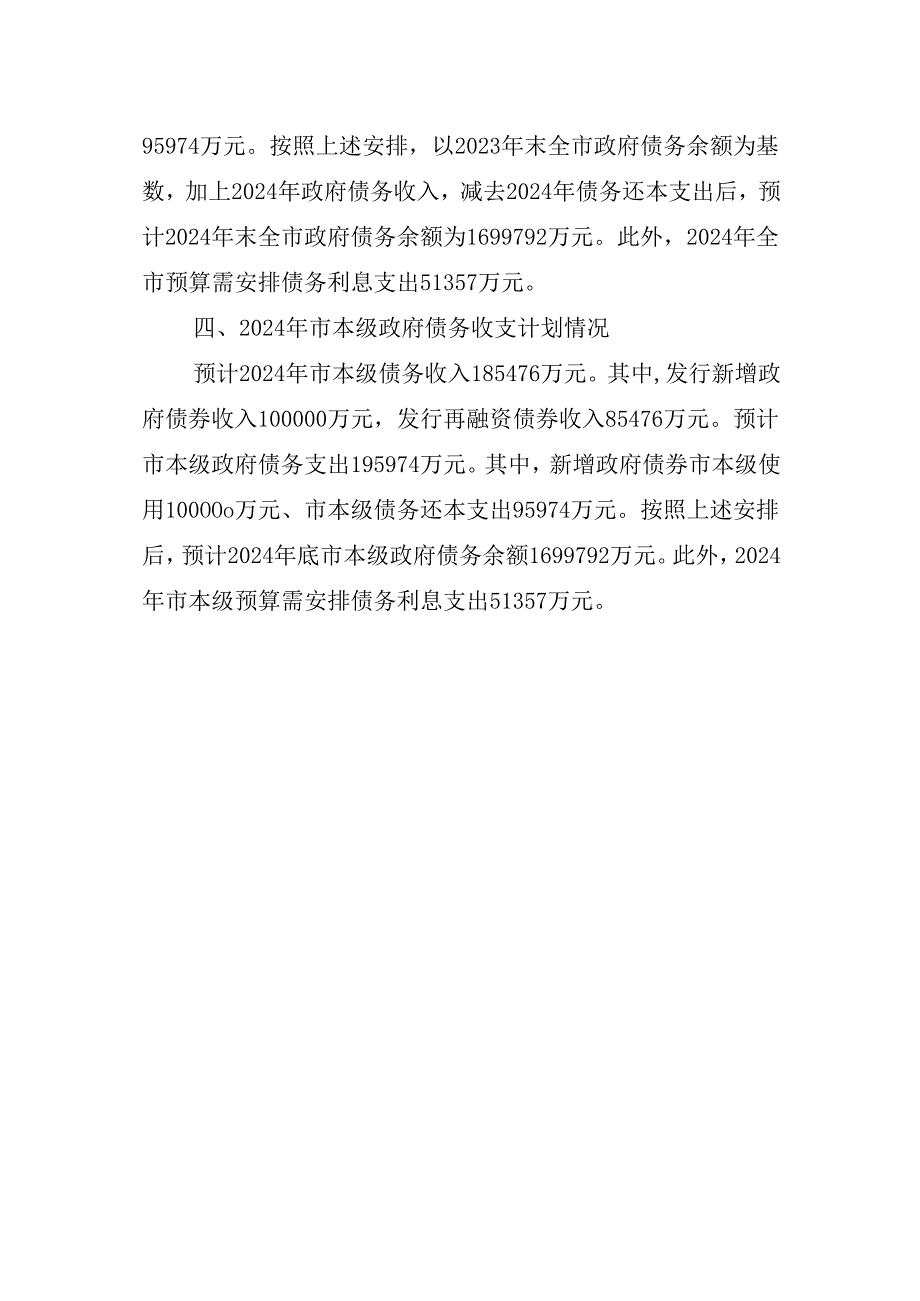 95974万元。按照上述安排，以2023年末全市政府债务余额为基数，加上2024年政府债务收入，减去2024年债务还本支出后，预计2024年末全市政府债务余额为1699792万元。此外，2024年全市预算需安排债务利息支出51357万元。

四、2024年市本级政府债务收支计划情况

预计2024年市本级债务收入185476万元。其中,发行新增政府债券收入100000万元，发行再融资债券收入85476万元。预计市本级政府债务支出195974万元。其中，新增政府债券市本级使用10000o万元、市本级债务还本支出95974万元。按照上述安排后，预计2024年底市本级政府债务余额1699792万元。此外，2024年市本级预算需安排债务利息支出51357万元。